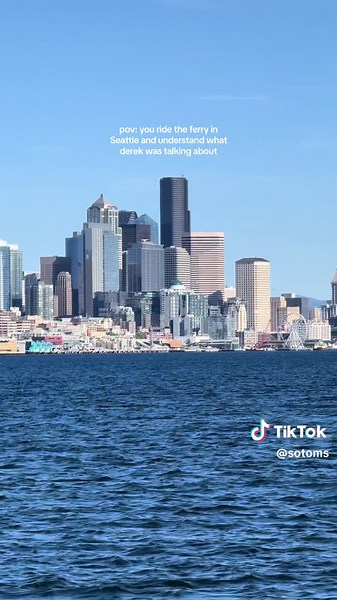 pov: you ride the ferry in Seattle and understand what derek was talking about

TikTok
@sotoms